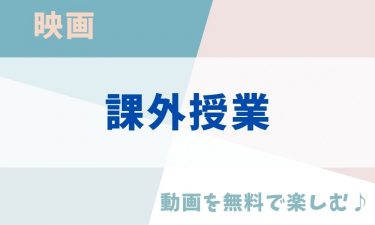 映画

課外授業

動画を無料で楽しむ♪